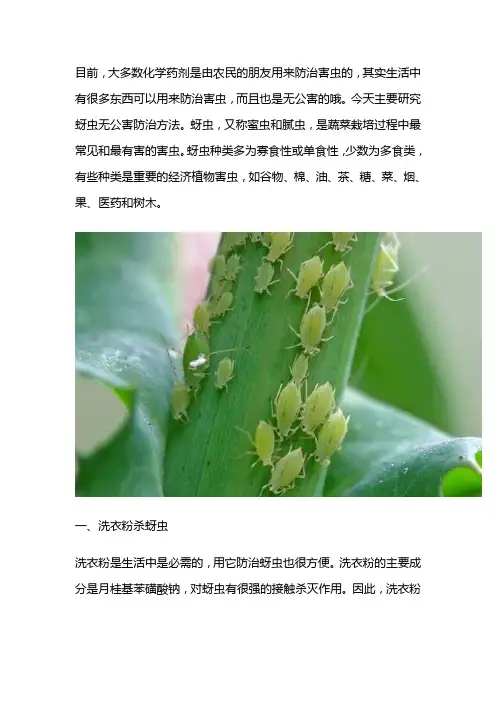 目前，大多数化学药剂是由农民的朋友用来防治害虫的，其实生活中有很多东西可以用来防治害虫，而且也是无公害的哦。今天主要研究蚜虫无公害防治方法。蚜虫，又称蜜虫和腻虫，是蔬菜栽培过程中最常见和最有害的害虫。蚜虫种类多为寡食性或单食性，少数为多食类，有些种类是重要的经济植物害虫，如谷物、棉、油、茶、糖、菜、烟、果、医药和树木。

一、洗衣粉杀蚜虫

洗衣粉是生活中是必需的，用它防治蚜虫也很方便。洗衣粉的主要成分是月桂基苯磺酸钠，对蚜虫有很强的接触杀灭作用。因此，洗衣粉